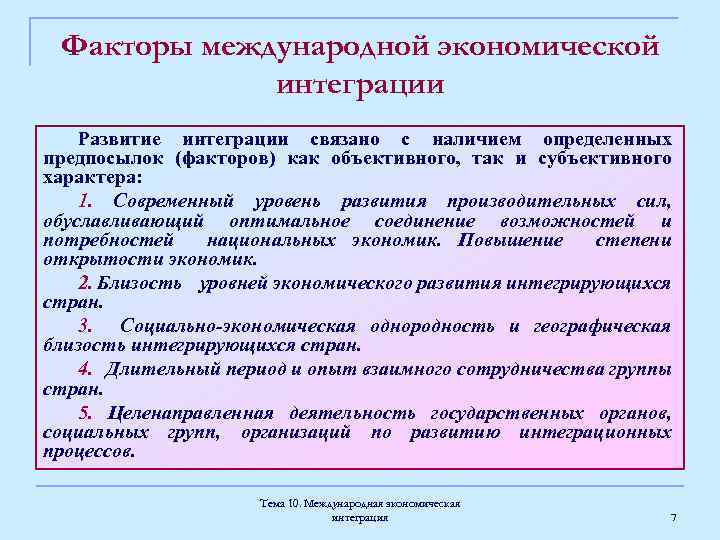 Факторы международной экономической интеграции

Развитие интеграции связано с наличием определенных предпосылок (факторов) как объективного, так и субъективного характера:

1. Современный уровень развития производительных сил, обуславливающий оптимальное соединение возможностей и потребностей национальных экономик. Повышение степени открытости экономик.

2. Близость уровней экономического развития интегрирующихся стран.

3. Социально-экономическая однородность и географическая близость интегрирующихся стран.

4. Длительный период и опыт взаимного сотрудничества группы стран.

5. Целенаправленная деятельность государственных органов, социальных групп, организаций по развитию интеграционных процессов.

Тема 10. Международная экономическая интеграция

7